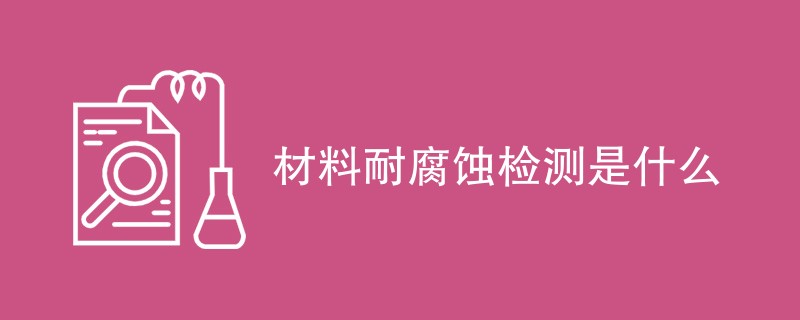 材料耐腐蚀检测是什么